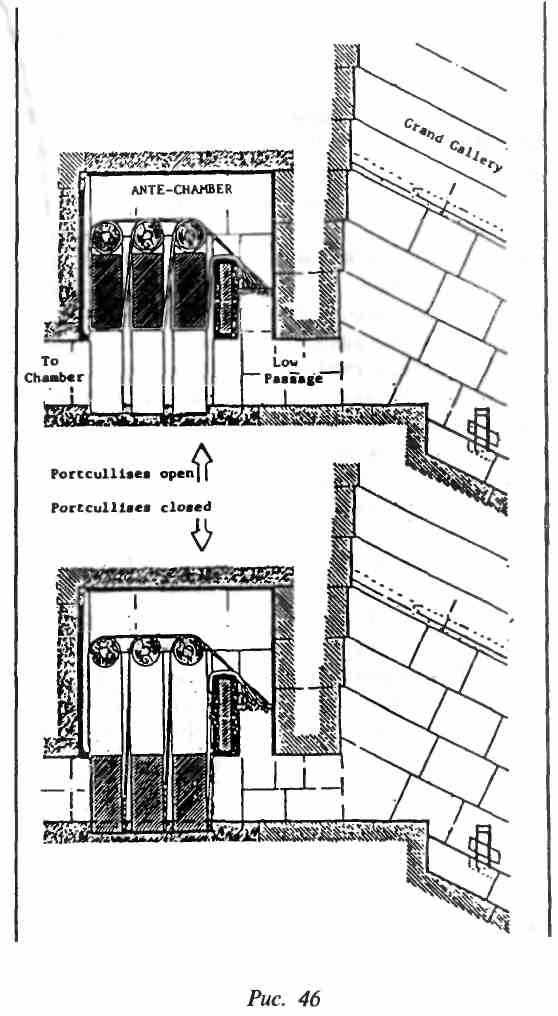 Grand Gallery

ANTE-CHAMBER

To Chamber

Low Passage

Portcullises open

Portcullises closed

Рис. 46